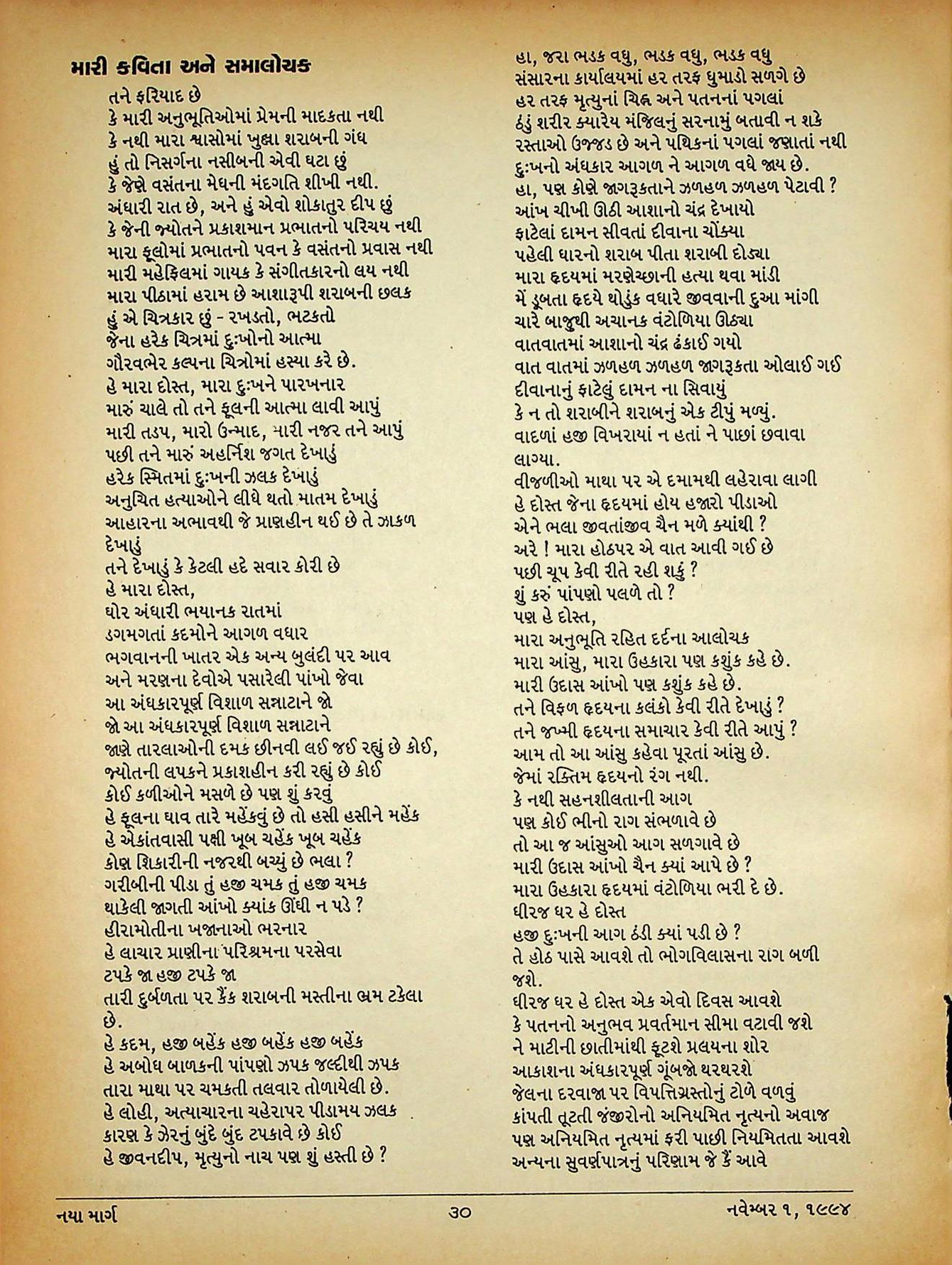 મારી કવિતા અને સમાલોચક

તને ફરિયાદ છે
કે મારી અનુભૂતિઓમાં પ્રેમની માદકતા નથી
કે નથી મારા શ્વાસોમાં ખુલ્લા શરાબની ગંધ
હું તો નિસર્ગના નસીબની એવી ઘટા છું
કે જેણે વસંતના મેઘની મંદગતિ શીખી નથી.
અંધારી રાત છે, અને હું એવો શોકાતુર દીપ છું
કે જેની જ્યોતને પ્રકાશમાન પ્રભાતનો પરિચય નથી
મારા ફૂલોમાં પ્રભાતનો પવન કે વસંતનો પ્રવાસ નથી
મારી મહેફિલમાં ગાયક કે સંગીતકારનો લય નથી
મારા પીઠામાં હરામ છે આશારૂપી શરાબની છલક
હું એ ચિત્રકાર છું - રખડતો, ભટકતો
જેના હરેક ચિત્રમાં દુઃખોનો આત્મા
ગૌરવભેર કલ્પના ચિત્રોમાં હસ્યા કરે છે.
હે મારા દોસ્ત, મારા દુઃખને પારખનાર
મારું ચાલે તો તને ફૂલની આત્મા લાવી આપું
મારી તડપ, મારો ઉન્માદ, મારી નજર તને આપું
પછી તને મારું અહર્નિશ જગત દેખાડું
હરેક સ્મિતમાં દુઃખની ઝલક દેખાડું
અનુચિત હત્યાઓને લીધે થતો માતમ દેખાડું
આહારના અભાવથી જે પ્રાણહીન થઈ છે તે ઝાકળ દેખાડું
તને દેખાડું કે કેટલી હદે સવાર કોરી છે
હે મારા દોસ્ત,
ઘોર અંધારી ભયાનક રાતમાં
ડગમગતાં કદમોને આગળ વધાર
ભગવાનની ખાતર એક અન્ય બુલંદી પર આવ
અને મરણના દેવોએ પસારેલી પાંખો જેવા
આ અંધકારપૂર્ણ વિશાળ સન્નાટાને જો
જો આ અંધકારપૂર્ણ વિશાળ સન્નાટાને
જાણે તારલાઓની દમક છીનવી લઈ જઈ રહ્યું છે કોઈ,
જ્યોતની લપકને પ્રકાશહીન કરી રહ્યું છે કોઈ
કોઈ કળીઓને મસળે છે પણ શું કરવું
હે ફૂલના ઘાવ તારે મહેંકવું છે તો હસી હસીને મહેંક
હે એકાંતવાસી પક્ષી ખૂબ ચહેંક ખૂબ ચહેંક
કોણ શિકારીની નજરથી બચ્યું છે ભલા ?
ગરીબીની પીડા તું હજી ચમક તું હજી ચમક
થાકેલી જાગતી આંખો ક્યાંક ઊંઘી ન પડે ?
હીરામોતીના ખજાનાઓ ભરનાર
હે લાચાર પ્રાણીના પરિશ્રમના પરસેવા
ટપકે જા હજી ટપકે જા
તારી દુર્બળતા પર કૈંક શરાબની મસ્તીના ભ્રમ ટકેલા છે.
હે કદમ, હજી બહેંક હજી બહેંક હજી બહેંક
હે અબોધ બાળકની પાંપણો ઝપક જલ્દીથી ઝપક
તારા માથા પર ચમકતી તલવાર તોળાયેલી છે.
હે લોહી, અત્યાચારના ચહેરાપર પીડામય ઝલક
કારણ કે ઝેરનું બુંદે બુંદ ટપકાવે છે કોઈ
હે જીવનદીપ, મૃત્યુનો નાચ પણ શું હસ્તી છે ?

હા, જરા ભડક વધુ, ભડક વધુ, ભડક વધુ
સંસારના કાર્યાલયમાં હર તરફ ધુમાડો સળગે છે
હર તરફ મૃત્યુનાં ચિહ્ન અને પતનનાં પગલાં
ઠંડું શરીર ક્યારેય મંજિલનું સરનામું બતાવી ન શકે
રસ્તાઓ ઉજ્જડ છે અને પથિકનાં પગલાં જણાતાં નથી
દુઃખનો અંધકાર આગળ ને આગળ વધે જાય છે.
હા, પણ કોણે જાગરૂકતાને ઝળહળ ઝળહળ પેટાવી ?
આંખ ચીખી ઊઠી આશાનો ચંદ્ર દેખાયો
ફાટેલાં દામન સીવતાં દીવાના ચોંક્યા
પહેલી ધારનો શરાબ પીતા શરાબી દોડ્યા
મારા હૃદયમાં મરણેચ્છાની હત્યા થવા માંડી
મેં ડૂબતા હૃદયે થોડુંક વધારે જીવવાની દુઆ માંગી
ચારે બાજુથી અચાનક વંટોળિયા ઊઠ્યા
વાતવાતમાં આશાનો ચંદ્ર ઢંકાઈ ગયો
વાત વાતમાં ઝળહળ ઝળહળ જાગરૂકતા ઓલાઈ ગઈ
દીવાનાનું ફાટેલું દામન ના સિવાયું
કે ન તો શરાબીને શરાબનું એક ટીપું મળ્યું.
વાદળાં હજી વિખરાયાં ન હતાં ને પાછાં છવાવા લાગ્યા.
વીજળીઓ માથા પર એ દમામથી લહેરાવા લાગી
હે દોસ્ત જેના હૃદયમાં હોય હજારો પીડાઓ
એને ભલા જીવતાંજીવ ચૈન મળે ક્યાંથી ?
અરે ! મારા હોઠપર એ વાત આવી ગઈ છે
પછી ચૂપ કેવી રીતે રહી શકું ?
શું કરું પાંપણો પલળે તો ?
પણ હે દોસ્ત,
મારા અનુભૂતિ રહિત દર્દના આલોચક
મારા આંસુ, મારા ઉહકારા પણ કશુંક કહે છે.
મારી ઉદાસ આંખો પણ કશુંક કહે છે.
તને વિફળ હૃદયના કલંકો કેવી રીતે દેખાડું ?
તને જખ્મી હૃદયના સમાચાર કેવી રીતે આપું ?
આમ તો આ આંસુ કહેવા પૂરતાં આંસુ છે.
જેમાં રક્તિમ હૃદયનો રંગ નથી.
કે નથી સહનશીલતાની આગ
પણ કોઈ ભીનો રાગ સંભળાવે છે
તો આ જ આંસુઓ આગ સળગાવે છે
મારી ઉદાસ આંખો ચૈન ક્યાં આપે છે ?
મારા ઉહકારા હૃદયમાં વંટોળિયા ભરી દે છે.
ધીરજ ધર હે દોસ્ત
હજી દુઃખની આગ ઠંડી ક્યાં પડી છે ?
તે હોઠ પાસે આવશે તો ભોગવિલાસના રાગ બળી જશે.
ધીરજ ધર હે દોસ્ત એક એવો દિવસ આવશે
કે પતનનો અનુભવ પ્રવર્તમાન સીમા વટાવી જશે
ને માટીની છાતીમાંથી ફૂટશે પ્રલયના શોર
આકાશના અંધકારપૂર્ણ ગૂંબજો થરથરશે
જેલના દરવાજા પર વિપત્તિગ્રસ્તોનું ટોળે વળવું
કાંપતી તૂટતી જંજીરોનો અનિયમિત નૃત્યનો અવાજ
પણ અનિયમિત નૃત્યમાં ફરી પાછી નિયમિતતા આવશે
અન્યના સુવર્ણપાત્રનું પરિણામ જે કૈં આવે

નયા માર્ગ ૩૦ નવેમ્બર ૧, ૧૯૯૪